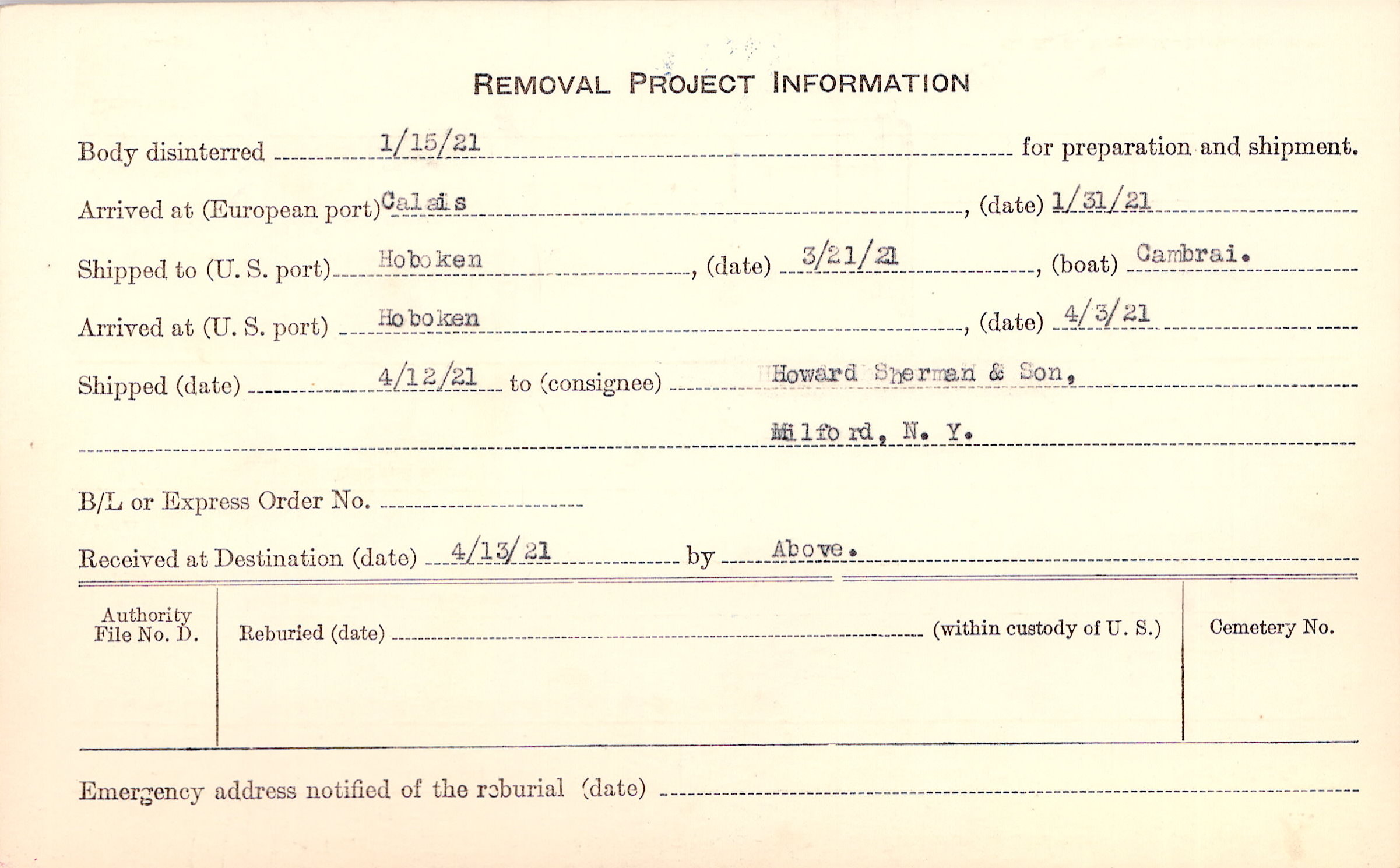 REMOVAL PROJECT INFORMATION

Body disinterred 1/15/21 for preparation and shipment.

Arrived at (European port) Calais, (date) 1/31/21

Shipped to (U. S. port) Hoboken, (date) 3/21/21, (boat) Cambrai.

Arrived at (U. S. port) Hoboken, (date) 4/3/21

Shipped (date) 4/12/21 to (consignee) Howard Sherman & Son,

Milford, N. Y.

B/L or Express Order No. ____

Received at Destination (date) 4/13/21 by Above.

Authority File No. D.

Reburied (date) ____ (within custody of U. S.)

Cemetery No.

Emergency address notified of the reburial (date) ____